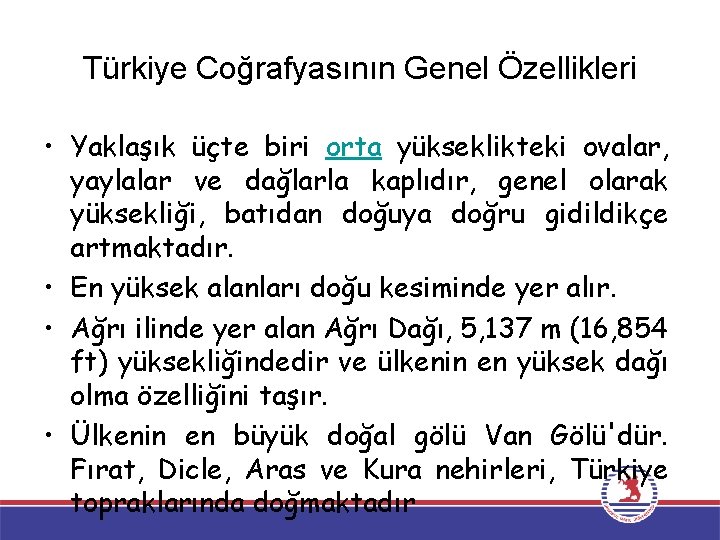 Türkiye Coğrafyasının Genel Özellikleri

• Yaklaşık üçte biri orta yükseklikteki ovalar, yaylalar ve dağlarla kaplıdır, genel olarak yüksekliği, batıdan doğuya doğru gidildikçe artmaktadır.

• En yüksek alanları doğu kesiminde yer alır.

• Ağrı ilinde yer alan Ağrı Dağı, 5,137 m (16,854 ft) yüksekliğindedir ve ülkenin en yüksek dağı olma özelliğini taşır.

• Ülkenin en büyük doğal gölü Van Gölü'dür. Fırat, Dicle, Aras ve Kura nehirleri, Türkiye topraklarında doğmaktadır